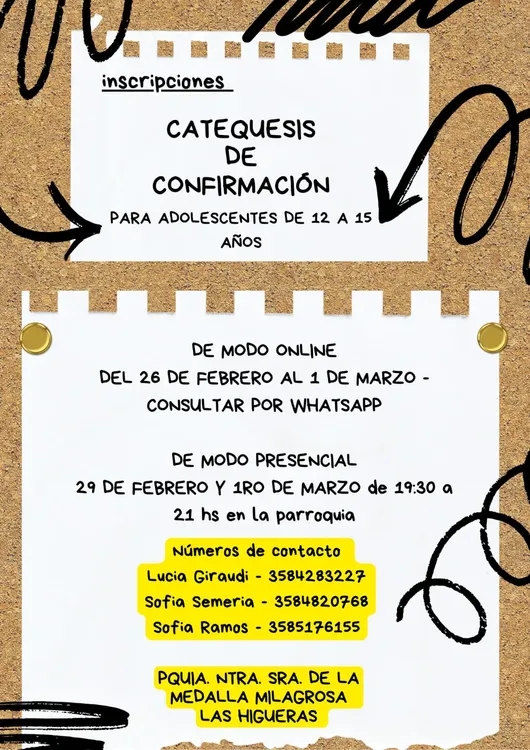 inscripciones

CATEQUESIS DE CONFIRMACIÓN

PARA ADOLESCENTES DE 12 A 15 AÑOS

DE MODO ONLINE
DEL 26 DE FEBRERO AL 1 DE MARZO - CONSULTAR POR WHATSAPP

DE MODO PRESENCIAL
29 DE FEBRERO Y 1RO DE MARZO de 19:30 a 21 hs en la parroquia

Números de contacto
Lucia Giraudi - 3584283227
Sofia Semeria - 3584820768
Sofia Ramos - 3585176155

PQUIA. NTRA. SRA. DE LA MEDALLA MILAGROSA
LAS HIGUERAS